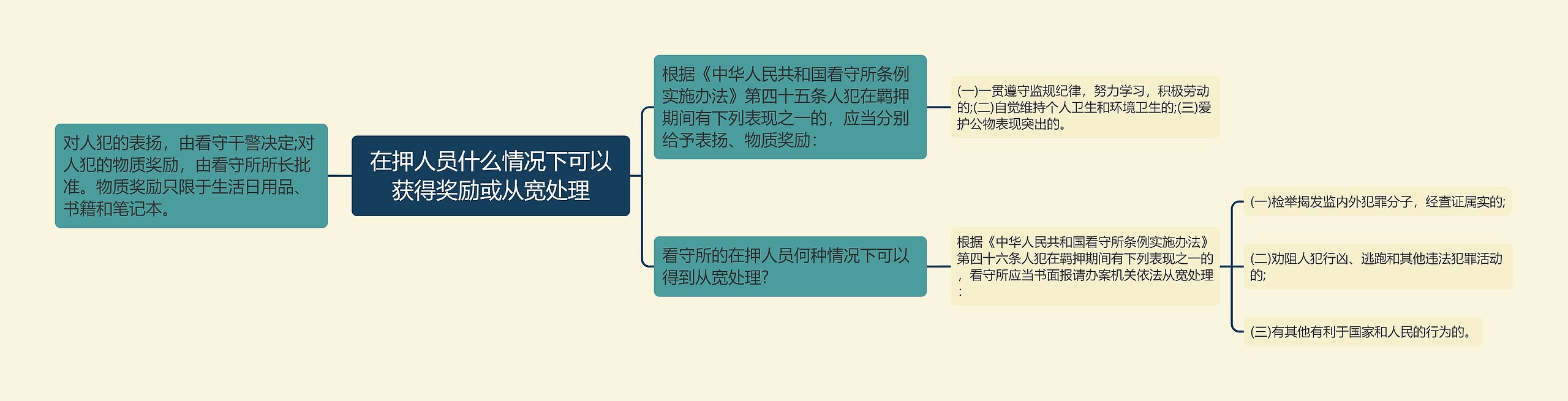 在押人员什么情况下可以获得奖励或从宽处理

对人犯的表扬，由看守干警决定;对人犯的物质奖励，由看守所所长批准。物质奖励只限于生活日用品、书籍和笔记本。

根据《中华人民共和国看守所条例实施办法》第四十五条人犯在羁押期间有下列表现之一的，应当分别给予表扬、物质奖励：

(一)一贯遵守监规纪律，努力学习，积极劳动的;(二)自觉维持个人卫生和环境卫生的;(三)爱护公物表现突出的。

看守所的在押人员何种情况下可以得到从宽处理?

根据《中华人民共和国看守所条例实施办法》第四十六条人犯在羁押期间有下列表现之一的，看守所应当书面报请办案机关依法从宽处理：

(一)检举揭发监内外犯罪分子，经查证属实的;

(二)劝阻人犯行凶、逃跑和其他违法犯罪活动的;

(三)有其他有利于国家和人民的行为的。